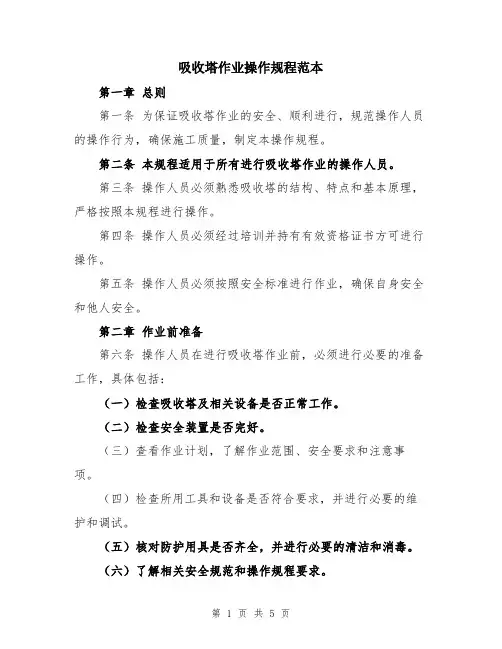 吸收塔作业操作规程范本

第一章 总则

第一条 为保证吸收塔作业的安全、顺利进行，规范操作人员的操作行为，确保施工质量，制定本操作规程。

第二条 本规程适用于所有进行吸收塔作业的操作人员。

第三条 操作人员必须熟悉吸收塔的结构、特点和基本原理，严格按照本规程进行操作。

第四条 操作人员必须经过培训并持有有效资格证书方可进行操作。

第五条 操作人员必须按照安全标准进行作业，确保自身安全和他人安全。

第二章 作业前准备

第六条 操作人员在进行吸收塔作业前，必须进行必要的准备工作，具体包括：

（一）检查吸收塔及相关设备是否正常工作。

（二）检查安全装置是否完好。

（三）查看作业计划，了解作业范围、安全要求和注意事项。

（四）检查所用工具和设备是否符合要求，并进行必要的维护和调试。

（五）核对防护用具是否齐全，并进行必要的清洁和消毒。

（六）了解相关安全规范和操作规程要求。

第 1 页 共 5 页